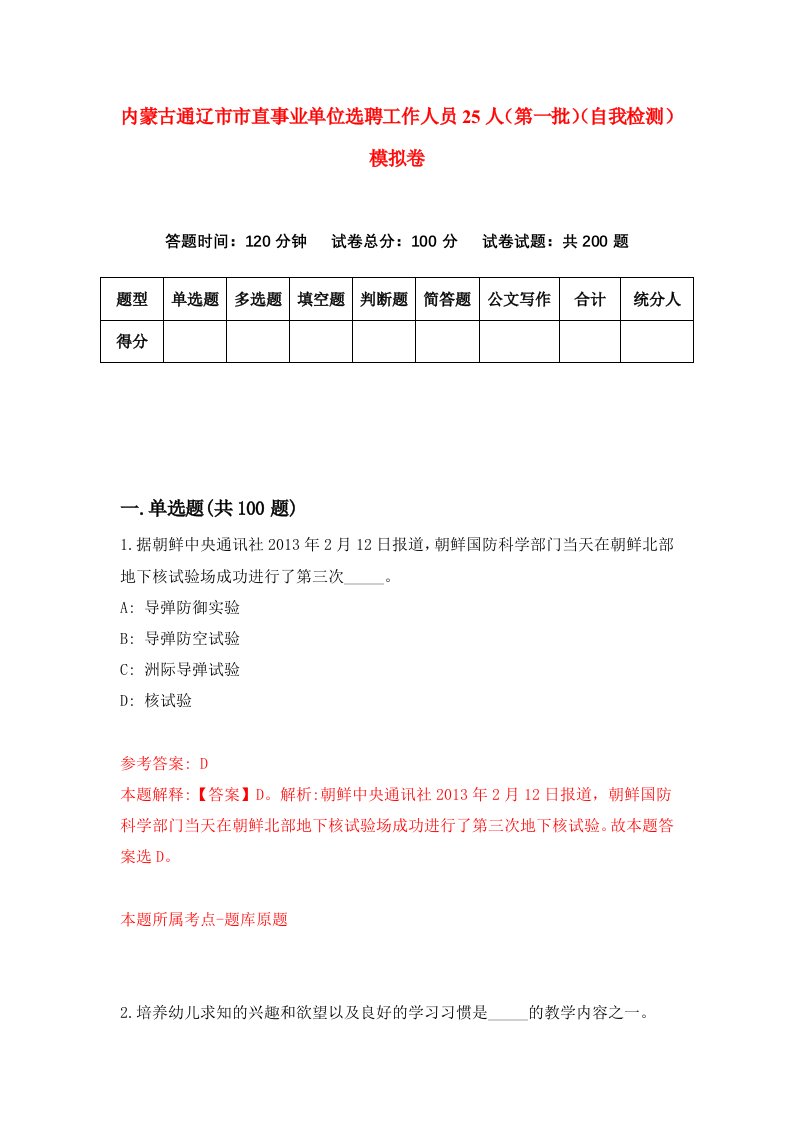 内蒙古通辽市市直事业单位选聘工作人员25人（第一批）(自我检测）模拟卷

答题时间：120分钟　试卷总分：100分　试卷试题：共200题

| 题型 | 单选题 | 多选题 | 填空题 | 判断题 | 简答题 | 公文写作 | 合计 | 统分人 |
|---|---|---|---|---|---|---|---|---|
| 得分 | | | | | | | | |

一.单选题(共100题)

1.据朝鲜中央通讯社2013年2月12日报道，朝鲜国防科学部门当天在朝鲜北部地下核试验场成功进行了第三次_____。

A: 导弹防御实验

B: 导弹防空试验

C: 洲际导弹试验

D: 核试验

参考答案: D

本题解释:【答案】D。解析:朝鲜中央通讯社2013年2月12日报道，朝鲜国防科学部门当天在朝鲜北部地下核试验场成功进行了第三次地下核试验。故本题答案选D。

本题所属考点-题库原题

2.培养幼儿求知的兴趣和欲望以及良好的学习习惯是_____的教学内容之一。